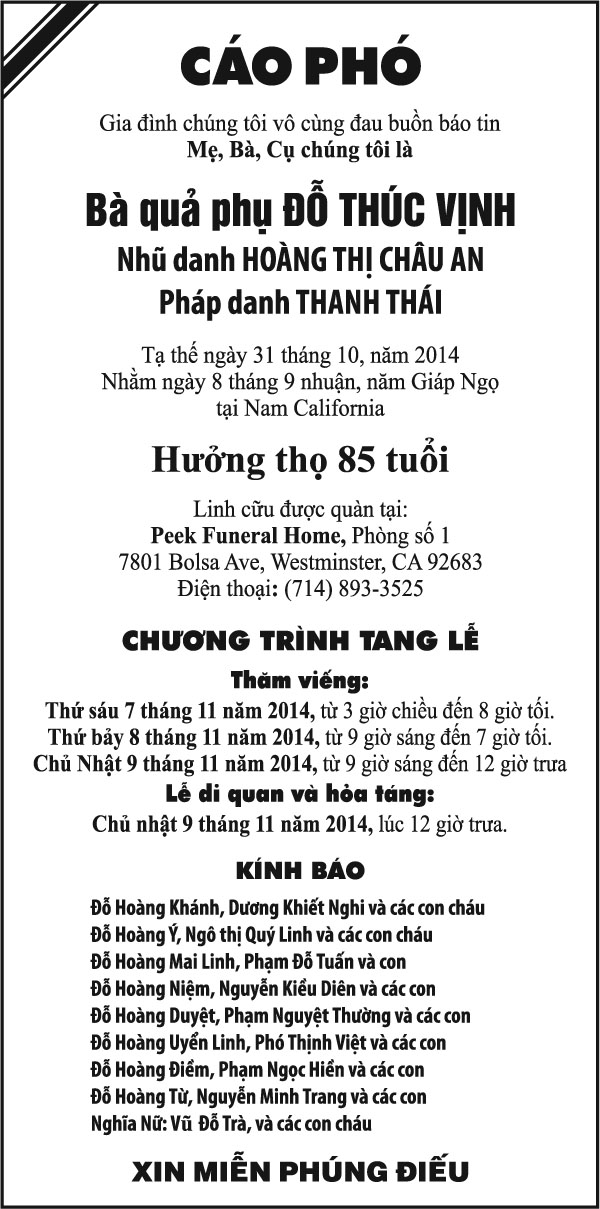 CÁO PHÓ

Gia đình chúng tôi vô cùng đau buồn báo tin
Mẹ, Bà, Cụ chúng tôi là

Bà quả phụ ĐỖ THÚC VỊNH
Nhũ danh HOÀNG THỊ CHÂU AN
Pháp danh THANH THÁI

Tạ thế ngày 31 tháng 10, năm 2014
Nhằm ngày 8 tháng 9 nhuận, năm Giáp Ngọ
tại Nam California

Hưởng thọ 85 tuổi

Linh cữu được quàn tại:
Peek Funeral Home, Phòng số 1
7801 Bolsa Ave, Westminster, CA 92683
Điện thoại: (714) 893-3525

CHƯƠNG TRÌNH TANG LỄ

Thăm viếng:
Thứ sáu 7 tháng 11 năm 2014, từ 3 giờ chiều đến 8 giờ tối.
Thứ bảy 8 tháng 11 năm 2014, từ 9 giờ sáng đến 7 giờ tối.
Chủ Nhật 9 tháng 11 năm 2014, từ 9 giờ sáng đến 12 giờ trưa
Lễ di quan và hỏa táng:
Chủ nhật 9 tháng 11 năm 2014, lúc 12 giờ trưa.

KÍNH BÁO

Đỗ Hoàng Khánh, Dương Khiết Nghi và các con cháu
Đỗ Hoàng Ý, Ngô thị Quý Linh và các con cháu
Đỗ Hoàng Mai Linh, Phạm Đỗ Tuấn và con
Đỗ Hoàng Niệm, Nguyễn Kiều Diên và các con
Đỗ Hoàng Duyệt, Phạm Nguyệt Thường và các con
Đỗ Hoàng Uyển Linh, Phó Thịnh Việt và các con
Đỗ Hoàng Điềm, Phạm Ngọc Hiền và các con
Đỗ Hoàng Từ, Nguyễn Minh Trang và các con
Nghĩa Nữ: Vũ Đỗ Trà, và các con cháu

XIN MIỄN PHÚNG ĐIẾU